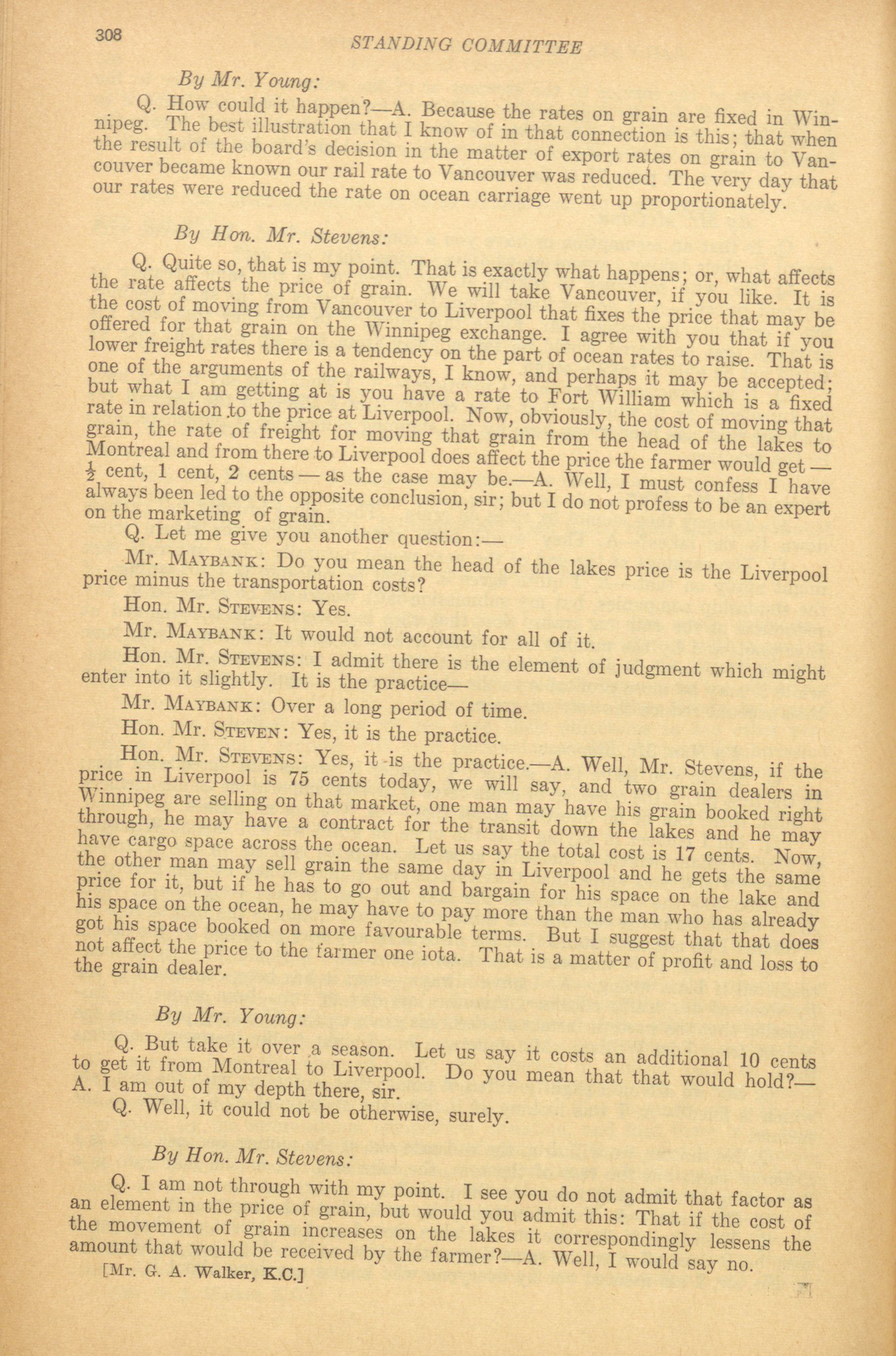 308 STANDING COMMITTEE

By Mr. Young:

Q. How could it happen?—A. Because the rates on grain are fixed in Winnipeg. The best illustration that I know of in that connection is this; that when the result of the board's decision in the matter of export rates on grain to Vancouver became known our rail rate to Vancouver was reduced. The very day that our rates were reduced the rate on ocean carriage went up proportionately.

By Hon. Mr. Stevens:

Q. Quite so, that is my point. That is exactly what happens; or, what affects the rate affects the price of grain. We will take Vancouver, if you like. It is the cost of moving from Vancouver to Liverpool that fixes the price that may be offered for that grain on the Winnipeg exchange. I agree with you that if you lower freight rates there is a tendency on the part of ocean rates to raise. That is one of the arguments of the railways, I know, and perhaps it may be accepted; but what I am getting at is you have a rate to Fort William which is a fixed rate in relation to the price at Liverpool. Now, obviously, the cost of moving that grain, the rate of freight for moving that grain from the head of the lakes to Montreal and from there to Liverpool does affect the price the farmer would get — $\frac{1}{2}$ cent, 1 cent, 2 cents — as the case may be.—A. Well, I must confess I have always been led to the opposite conclusion, sir; but I do not profess to be an expert on the marketing of grain.

Q. Let me give you another question:—

Mr. MAYBANK: Do you mean the head of the lakes price is the Liverpool price minus the transportation costs?

Hon. Mr. STEVENS: Yes.

Mr. MAYBANK: It would not account for all of it.

Hon. Mr. STEVENS: I admit there is the element of judgment which might enter into it slightly. It is the practice—

Mr. MAYBANK: Over a long period of time.

Hon. Mr. STEVEN: Yes, it is the practice.

Hon. Mr. STEVENS: Yes, it is the practice.—A. Well, Mr. Stevens, if the price in Liverpool is 75 cents today, we will say, and two grain dealers in Winnipeg are selling on that market, one man may have his grain booked right through, he may have a contract for the transit down the lakes and he may have cargo space across the ocean. Let us say the total cost is 17 cents. Now, the other man may sell grain the same day in Liverpool and he gets the same price for it, but if he has to go out and bargain for his space on the lake and his space on the ocean, he may have to pay more than the man who has already got his space booked on more favourable terms. But I suggest that that does not affect the price to the farmer one iota. That is a matter of profit and loss to the grain dealer.

By Mr. Young:

Q. But take it over a season. Let us say it costs an additional 10 cents to get it from Montreal to Liverpool. Do you mean that that would hold?—A. I am out of my depth there, sir.

Q. Well, it could not be otherwise, surely.

By Hon. Mr. Stevens:

Q. I am not through with my point. I see you do not admit that factor as an element in the price of grain, but would you admit this: That if the cost of the movement of grain increases on the lakes it correspondingly lessens the amount that would be received by the farmer?—A. Well, I would say no.

[Mr. G. A. Walker, K.C.]